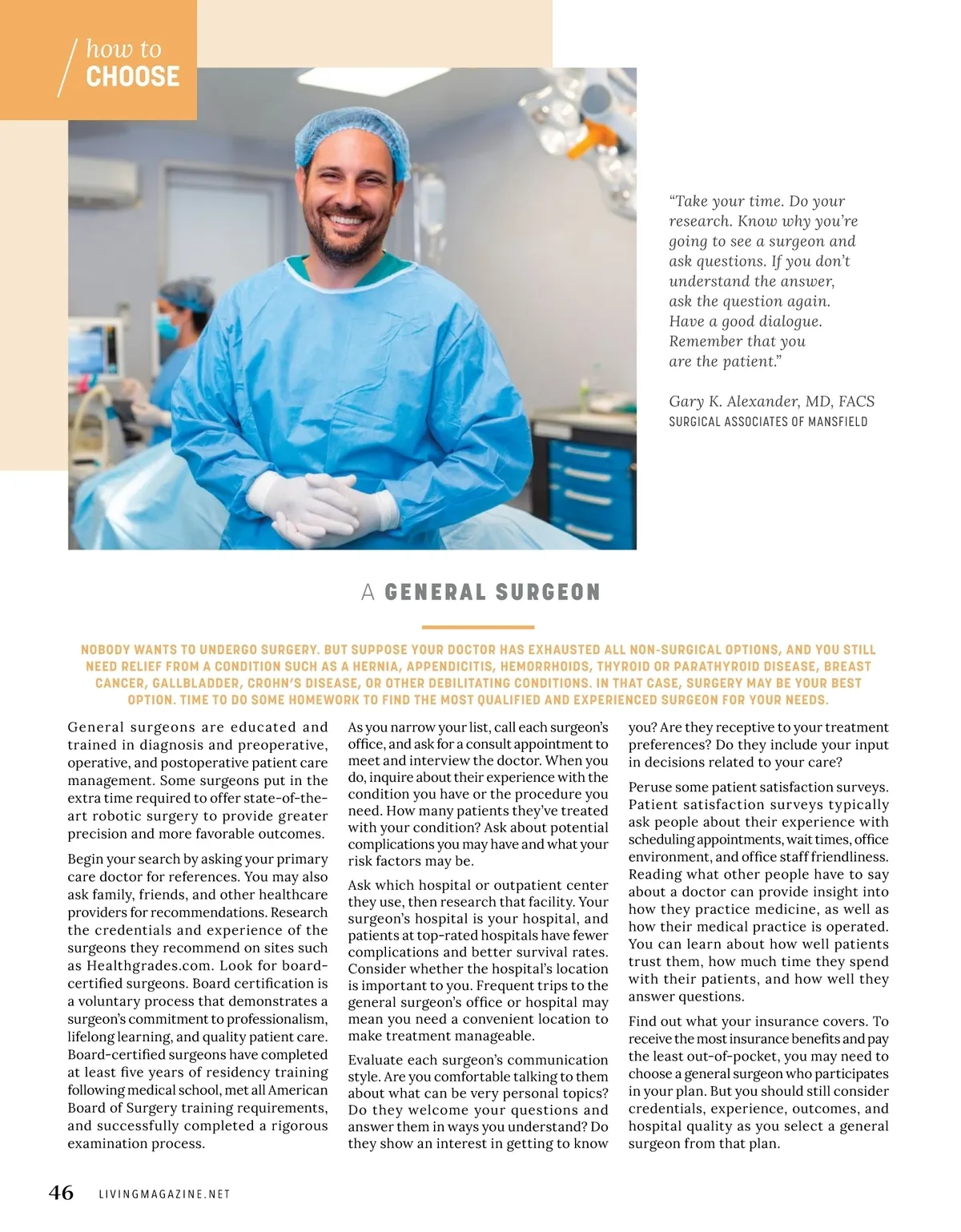 how to
CHOOSE

"Take your time. Do your research. Know why you're going to see a surgeon and ask questions. If you don't understand the answer, ask the question again. Have a good dialogue. Remember that you are the patient."

Gary K. Alexander, MD, FACS
SURGICAL ASSOCIATES OF MANSFIELD

A GENERAL SURGEON

NOBODY WANTS TO UNDERGO SURGERY. BUT SUPPOSE YOUR DOCTOR HAS EXHAUSTED ALL NON-SURGICAL OPTIONS, AND YOU STILL NEED RELIEF FROM A CONDITION SUCH AS A HERNIA, APPENDICITIS, HEMORRHOIDS, THYROID OR PARATHYROID DISEASE, BREAST CANCER, GALLBLADDER, CROHN'S DISEASE, OR OTHER DEBILITATING CONDITIONS. IN THAT CASE, SURGERY MAY BE YOUR BEST OPTION. TIME TO DO SOME HOMEWORK TO FIND THE MOST QUALIFIED AND EXPERIENCED SURGEON FOR YOUR NEEDS.

General surgeons are educated and trained in diagnosis and preoperative, operative, and postoperative patient care management. Some surgeons put in the extra time required to offer state-of-the-art robotic surgery to provide greater precision and more favorable outcomes.

Begin your search by asking your primary care doctor for references. You may also ask family, friends, and other healthcare providers for recommendations. Research the credentials and experience of the surgeons they recommend on sites such as Healthgrades.com. Look for board-certified surgeons. Board certification is a voluntary process that demonstrates a surgeon's commitment to professionalism, lifelong learning, and quality patient care. Board-certified surgeons have completed at least five years of residency training following medical school, met all American Board of Surgery training requirements, and successfully completed a rigorous examination process.

As you narrow your list, call each surgeon's office, and ask for a consult appointment to meet and interview the doctor. When you do, inquire about their experience with the condition you have or the procedure you need. How many patients they've treated with your condition? Ask about potential complications you may have and what your risk factors may be.

Ask which hospital or outpatient center they use, then research that facility. Your surgeon's hospital is your hospital, and patients at top-rated hospitals have fewer complications and better survival rates. Consider whether the hospital's location is important to you. Frequent trips to the general surgeon's office or hospital may mean you need a convenient location to make treatment manageable.

Evaluate each surgeon's communication style. Are you comfortable talking to them about what can be very personal topics? Do they welcome your questions and answer them in ways you understand? Do they show an interest in getting to know you? Are they receptive to your treatment preferences? Do they include your input in decisions related to your care?

Peruse some patient satisfaction surveys. Patient satisfaction surveys typically ask people about their experience with scheduling appointments, wait times, office environment, and office staff friendliness. Reading what other people have to say about a doctor can provide insight into how they practice medicine, as well as how their medical practice is operated. You can learn about how well patients trust them, how much time they spend with their patients, and how well they answer questions.

Find out what your insurance covers. To receive the most insurance benefits and pay the least out-of-pocket, you may need to choose a general surgeon who participates in your plan. But you should still consider credentials, experience, outcomes, and hospital quality as you select a general surgeon from that plan.

46 LIVINGMAGAZINE.NET